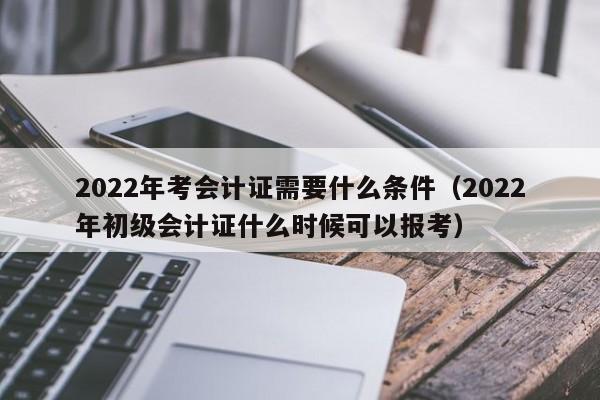 2022年考会计证需要什么条件（2022年初级会计证什么时候可以报考）